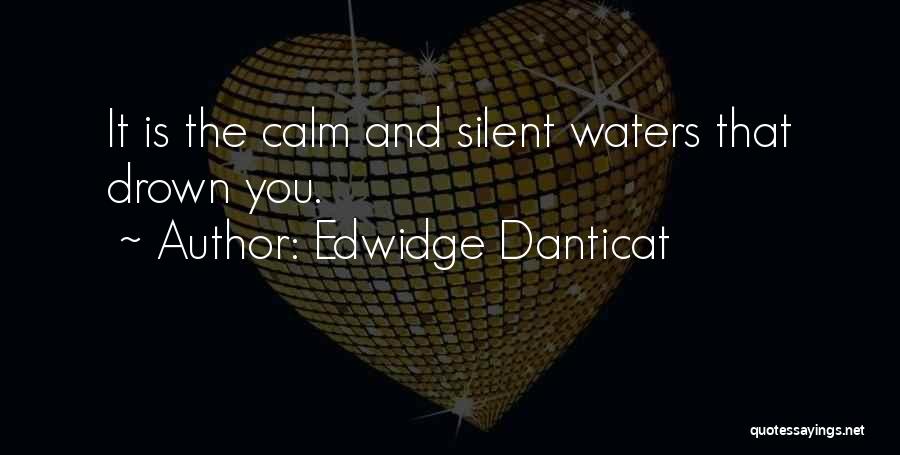 It is the calm and silent waters that drown you.

~ Author: Edwidge Danticat

quotessayings.net